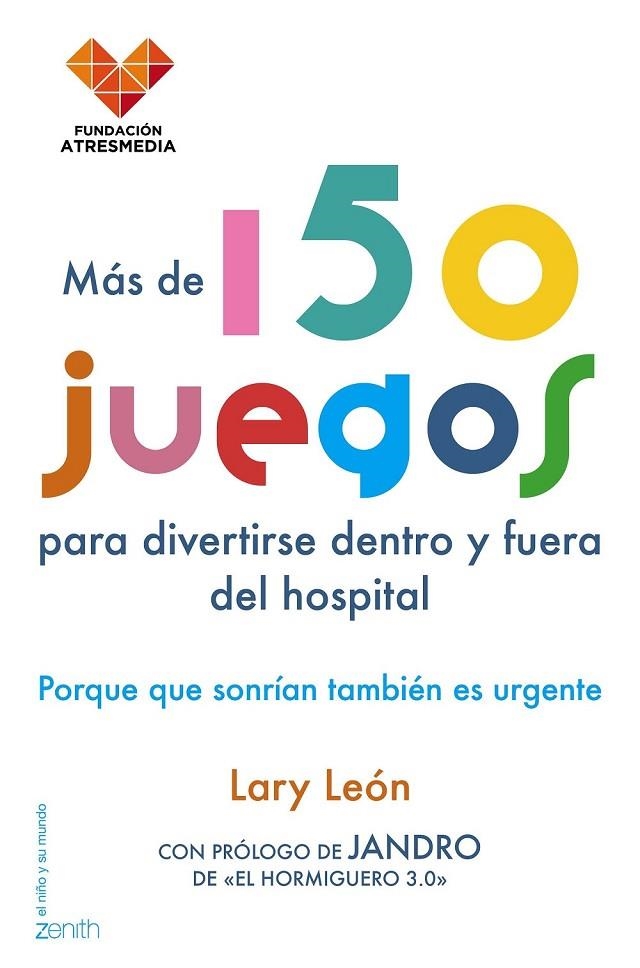 FUNDACIÓN ATRESMEDIA

Más de 150 juegos

para divertirse dentro y fuera del hospital

Porque que sonrían también es urgente

Lary León

CON PRÓLOGO DE JANDRO DE «EL HORMIGUERO 3.0»

el niño y su mundo

zenith